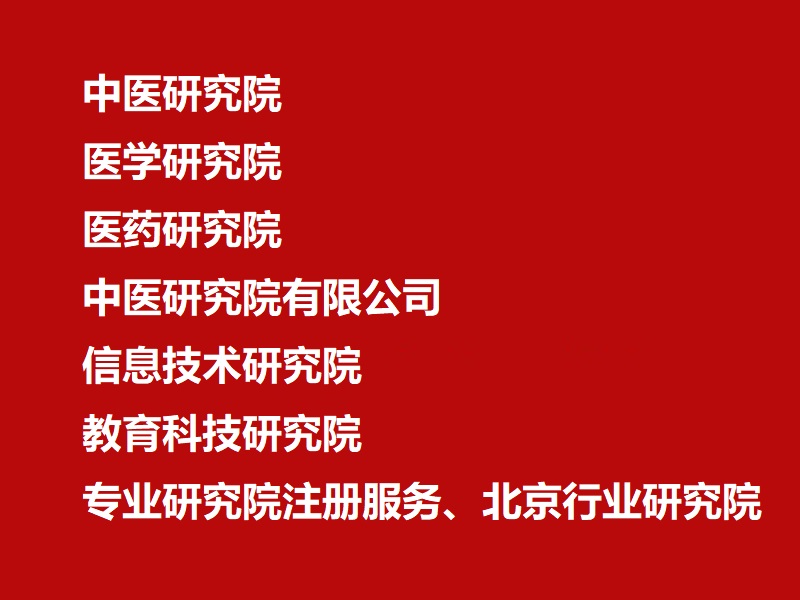 中医研究院
医学研究院
医药研究院
中医研究院有限公司
信息技术研究院
教育科技研究院
专业研究院注册服务、北京行业研究院